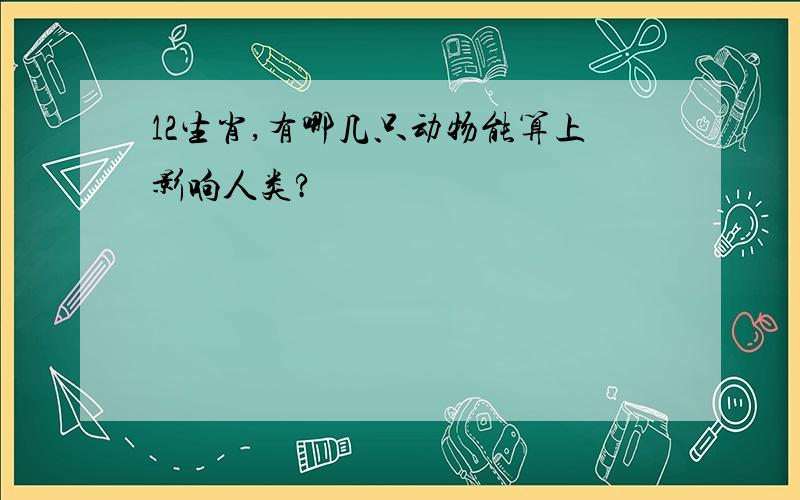 12生肖，有哪几只动物能算上影响人类？